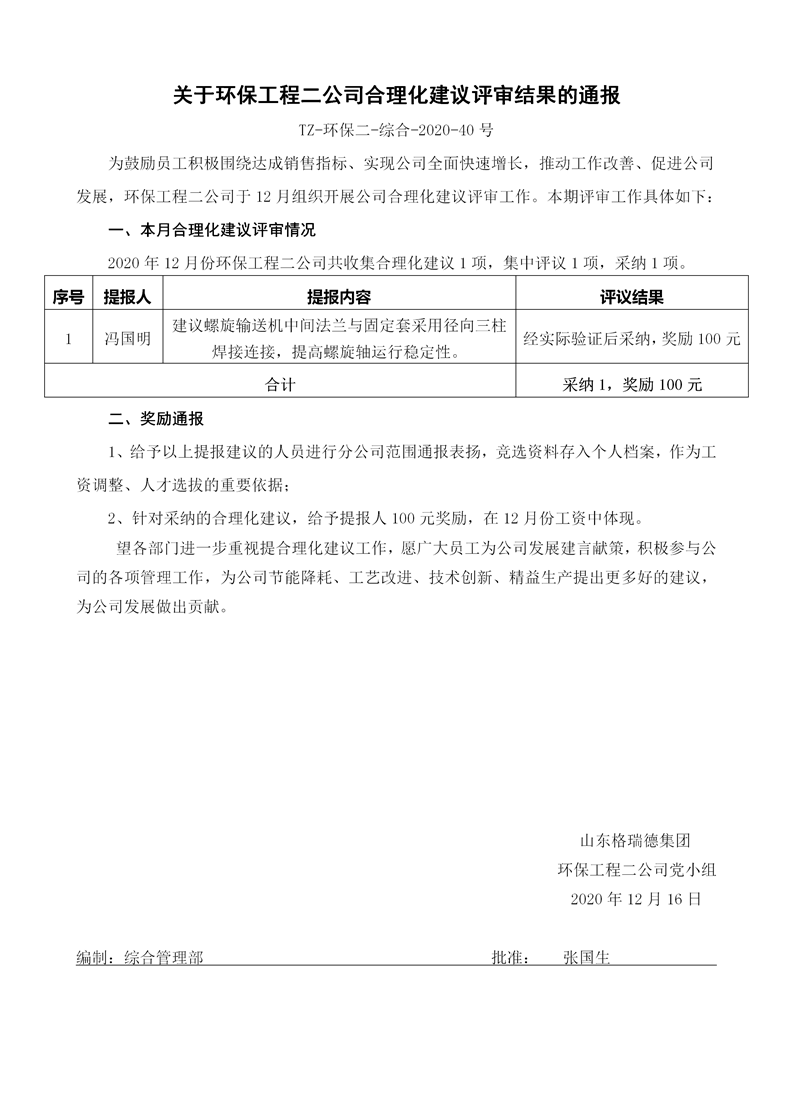 关于环保工程二公司合理化建议评审结果的通报

TZ-环保二-综合-2020-40 号

为鼓励员工积极围绕达成销售指标、实现公司全面快速增长，推动工作改善、促进公司发展，环保工程二公司于 12 月组织开展公司合理化建议评审工作。本期评审工作具体如下：

一、本月合理化建议评审情况

2020 年 12 月份环保工程二公司共收集合理化建议 1 项，集中评议 1 项，采纳 1 项。

| 序号 | 提报人 | 提报内容 | 评议结果 |
|---|---|---|---|
| 1 | 冯国明 | 建议螺旋输送机中间法兰与固定套采用径向三柱焊接连接，提高螺旋轴运行稳定性。 | 经实际验证后采纳，奖励 100 元 |
| 合计 | | | 采纳 1，奖励 100 元 |

二、奖励通报

1、给予以上提报建议的人员进行分公司范围通报表扬，竞选资料存入个人档案，作为工资调整、人才选拔的重要依据；

2、针对采纳的合理化建议，给予提报人 100 元奖励，在 12 月份工资中体现。

望各部门进一步重视提合理化建议工作，愿广大员工为公司发展建言献策，积极参与公司的各项管理工作，为公司节能降耗、工艺改进、技术创新、精益生产提出更多好的建议，为公司发展做出贡献。

山东格瑞德集团
环保工程二公司党小组
2020 年 12 月 16 日

编制：综合管理部　　批准：　张国生